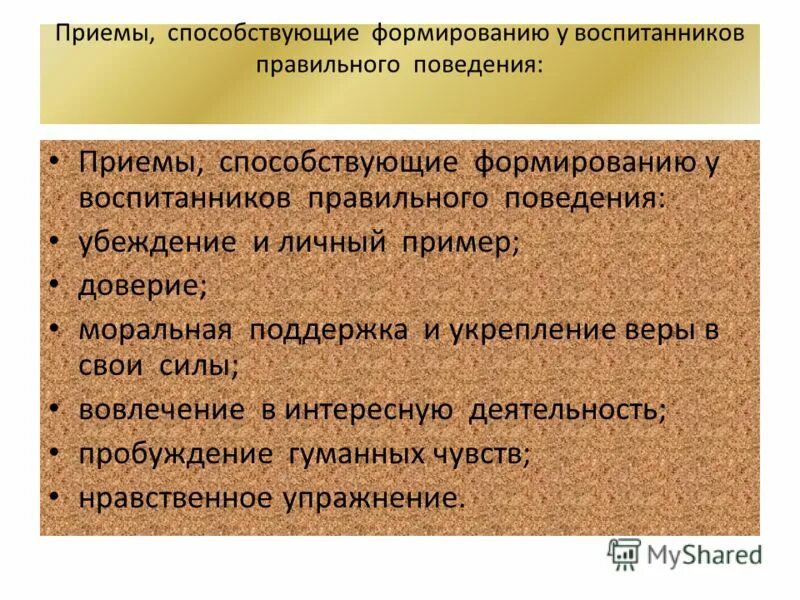 Приемы, способствующие формированию у воспитанников правильного поведения:

• Приемы, способствующие формированию у воспитанников правильного поведения:
• убеждение и личный пример;
• доверие;
• моральная поддержка и укрепление веры в свои силы;
• вовлечение в интересную деятельность;
• пробуждение гуманных чувств;
• нравственное упражнение.

MyShared